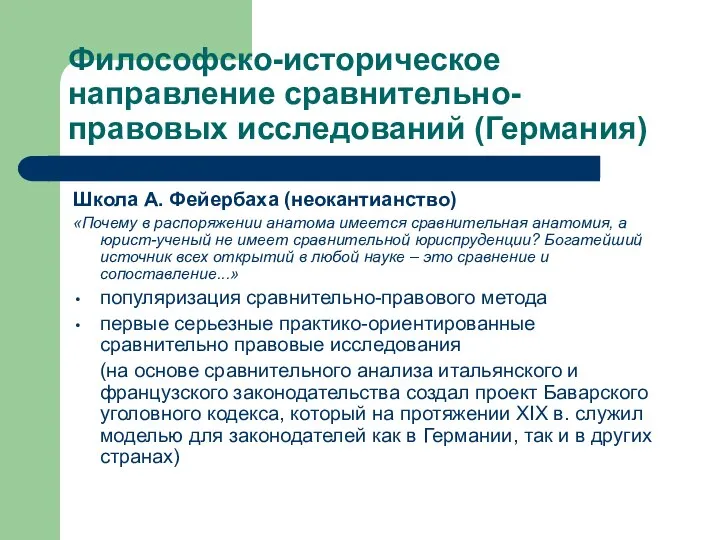 Философско-историческое направление сравнительно-правовых исследований (Германия)

Школа А. Фейербаха (неокантианство)

«Почему в распоряжении анатома имеется сравнительная анатомия, а юрист-ученый не имеет сравнительной юриспруденции? Богатейший источник всех открытий в любой науке – это сравнение и сопоставление...»

• популяризация сравнительно-правового метода
• первые серьезные практико-ориентированные сравнительно правовые исследования

(на основе сравнительного анализа итальянского и французского законодательства создал проект Баварского уголовного кодекса, который на протяжении XIX в. служил моделью для законодателей как в Германии, так и в других странах)